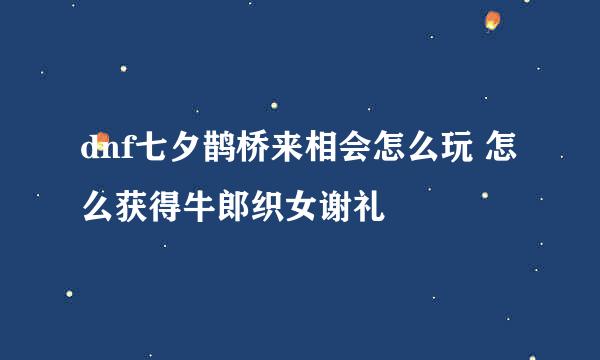 dnf七夕鹊桥来相会怎么玩 怎么获得牛郎织女谢礼